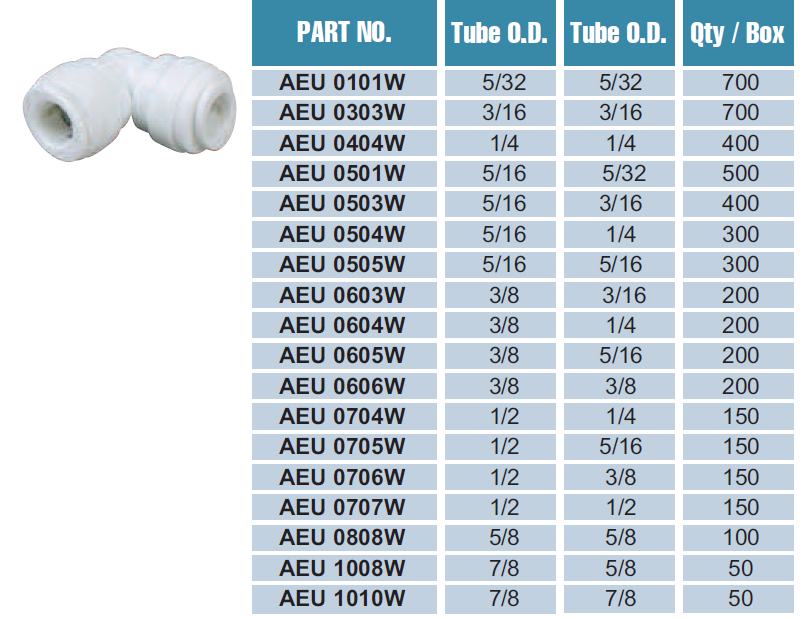 | PART NO. | Tube O.D. | Tube O.D. | Qty / Box |
|---|---|---|---|
| AEU 0101W | 5/32 | 5/32 | 700 |
| AEU 0303W | 3/16 | 3/16 | 700 |
| AEU 0404W | 1/4 | 1/4 | 400 |
| AEU 0501W | 5/16 | 5/32 | 500 |
| AEU 0503W | 5/16 | 3/16 | 400 |
| AEU 0504W | 5/16 | 1/4 | 300 |
| AEU 0505W | 5/16 | 5/16 | 300 |
| AEU 0603W | 3/8 | 3/16 | 200 |
| AEU 0604W | 3/8 | 1/4 | 200 |
| AEU 0605W | 3/8 | 5/16 | 200 |
| AEU 0606W | 3/8 | 3/8 | 200 |
| AEU 0704W | 1/2 | 1/4 | 150 |
| AEU 0705W | 1/2 | 5/16 | 150 |
| AEU 0706W | 1/2 | 3/8 | 150 |
| AEU 0707W | 1/2 | 1/2 | 150 |
| AEU 0808W | 5/8 | 5/8 | 100 |
| AEU 1008W | 7/8 | 5/8 | 50 |
| AEU 1010W | 7/8 | 7/8 | 50 |